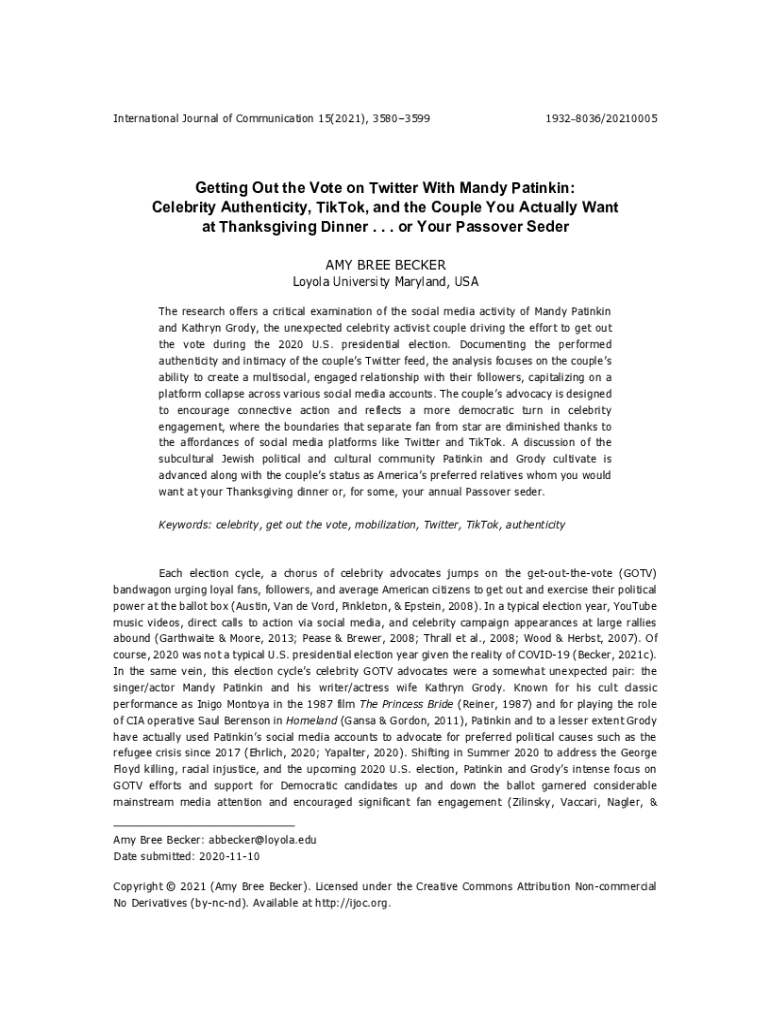 International Journal of Communication 15(2021), 3580–3599 1932–8036/20210005

Getting Out the Vote on Twitter With Mandy Patinkin: Celebrity Authenticity, TikTok, and the Couple You Actually Want at Thanksgiving Dinner . . . or Your Passover Seder

AMY BREE BECKER
Loyola University Maryland, USA

The research offers a critical examination of the social media activity of Mandy Patinkin and Kathryn Grody, the unexpected celebrity activist couple driving the effort to get out the vote during the 2020 U.S. presidential election. Documenting the performed authenticity and intimacy of the couple's Twitter feed, the analysis focuses on the couple's ability to create a multisocial, engaged relationship with their followers, capitalizing on a platform collapse across various social media accounts. The couple's advocacy is designed to encourage connective action and reflects a more democratic turn in celebrity engagement, where the boundaries that separate fan from star are diminished thanks to the affordances of social media platforms like Twitter and TikTok. A discussion of the subcultural Jewish political and cultural community Patinkin and Grody cultivate is advanced along with the couple's status as America's preferred relatives whom you would want at your Thanksgiving dinner or, for some, your annual Passover seder.

Keywords: celebrity, get out the vote, mobilization, Twitter, TikTok, authenticity

Each election cycle, a chorus of celebrity advocates jumps on the get-out-the-vote (GOTV) bandwagon urging loyal fans, followers, and average American citizens to get out and exercise their political power at the ballot box (Austin, Van de Vord, Pinkleton, & Epstein, 2008). In a typical election year, YouTube music videos, direct calls to action via social media, and celebrity campaign appearances at large rallies abound (Garthwaite & Moore, 2013; Pease & Brewer, 2008; Thrall et al., 2008; Wood & Herbst, 2007). Of course, 2020 was not a typical U.S. presidential election year given the reality of COVID-19 (Becker, 2021c). In the same vein, this election cycle's celebrity GOTV advocates were a somewhat unexpected pair: the singer/actor Mandy Patinkin and his writer/actress wife Kathryn Grody. Known for his cult classic performance as Inigo Montoya in the 1987 film The Princess Bride (Reiner, 1987) and for playing the role of CIA operative Saul Berenson in Homeland (Gansa & Gordon, 2011), Patinkin and to a lesser extent Grody have actually used Patinkin's social media accounts to advocate for preferred political causes such as the refugee crisis since 2017 (Ehrlich, 2020; Yapalter, 2020). Shifting in Summer 2020 to address the George Floyd killing, racial injustice, and the upcoming 2020 U.S. election, Patinkin and Grody's intense focus on GOTV efforts and support for Democratic candidates up and down the ballot garnered considerable mainstream media attention and encouraged significant fan engagement (Zilinsky, Vaccari, Nagler, &

Amy Bree Becker: abbecker@loyola.edu
Date submitted: 2020-11-10

Copyright © 2021 (Amy Bree Becker). Licensed under the Creative Commons Attribution Non-commercial No Derivatives (by-nc-nd). Available at http://ijoc.org.